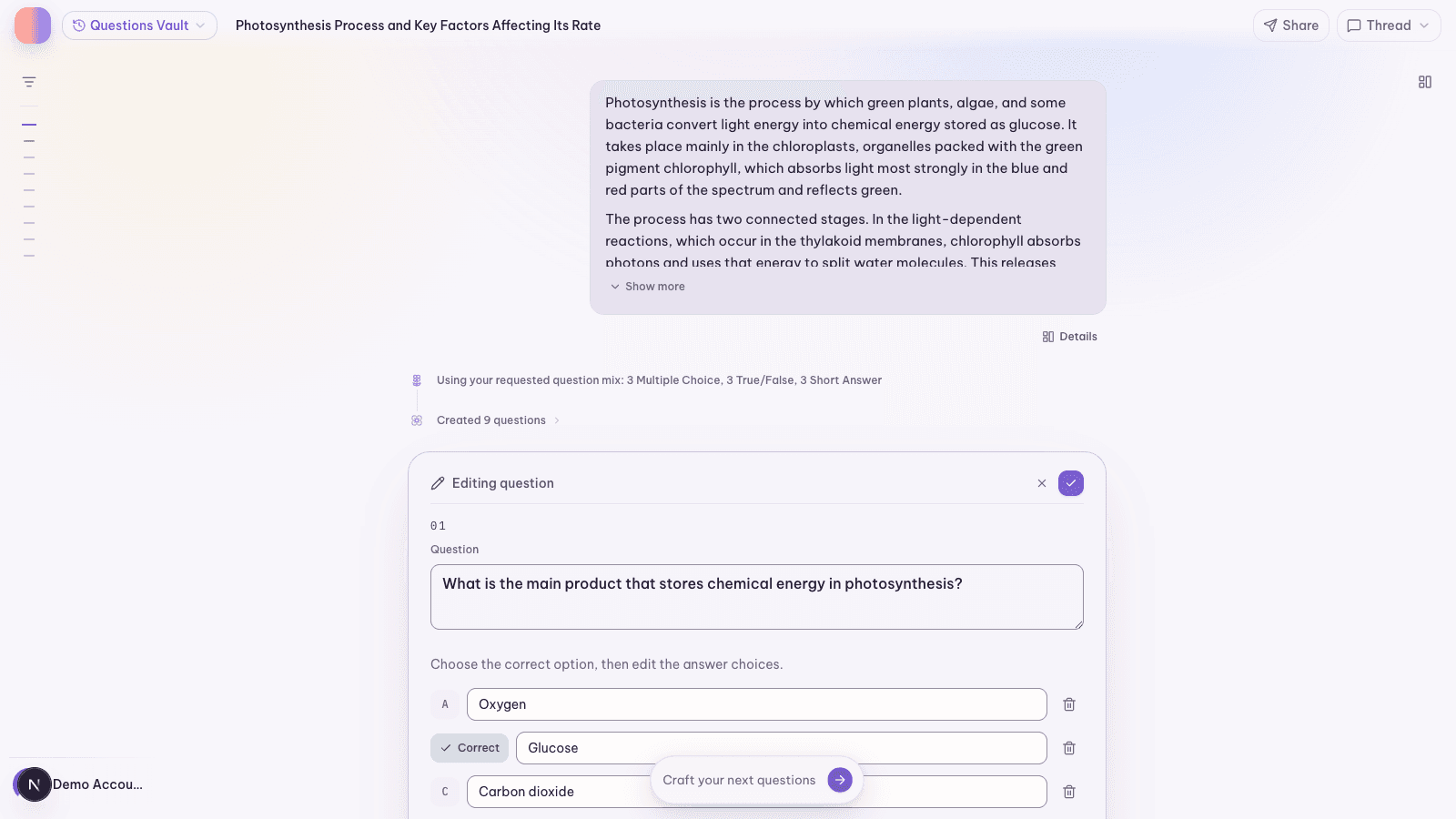 Questions Vault

Photosynthesis Process and Key Factors Affecting Its Rate

Share

Thread

Photosynthesis is the process by which green plants, algae, and some bacteria convert light energy into chemical energy stored as glucose. It takes place mainly in the chloroplasts, organelles packed with the green pigment chlorophyll, which absorbs light most strongly in the blue and red parts of the spectrum and reflects green.

The process has two connected stages. In the light-dependent reactions, which occur in the thylakoid membranes, chlorophyll absorbs photons and uses that energy to split water molecules. This releases

Show more

Details

Using your requested question mix: 3 Multiple Choice, 3 True/False, 3 Short Answer

Created 9 questions

Editing question

01

Question

What is the main product that stores chemical energy in photosynthesis?

Choose the correct option, then edit the answer choices.

A Oxygen

Correct Glucose

C Carbon dioxide

Craft your next questions

N Demo Accou...